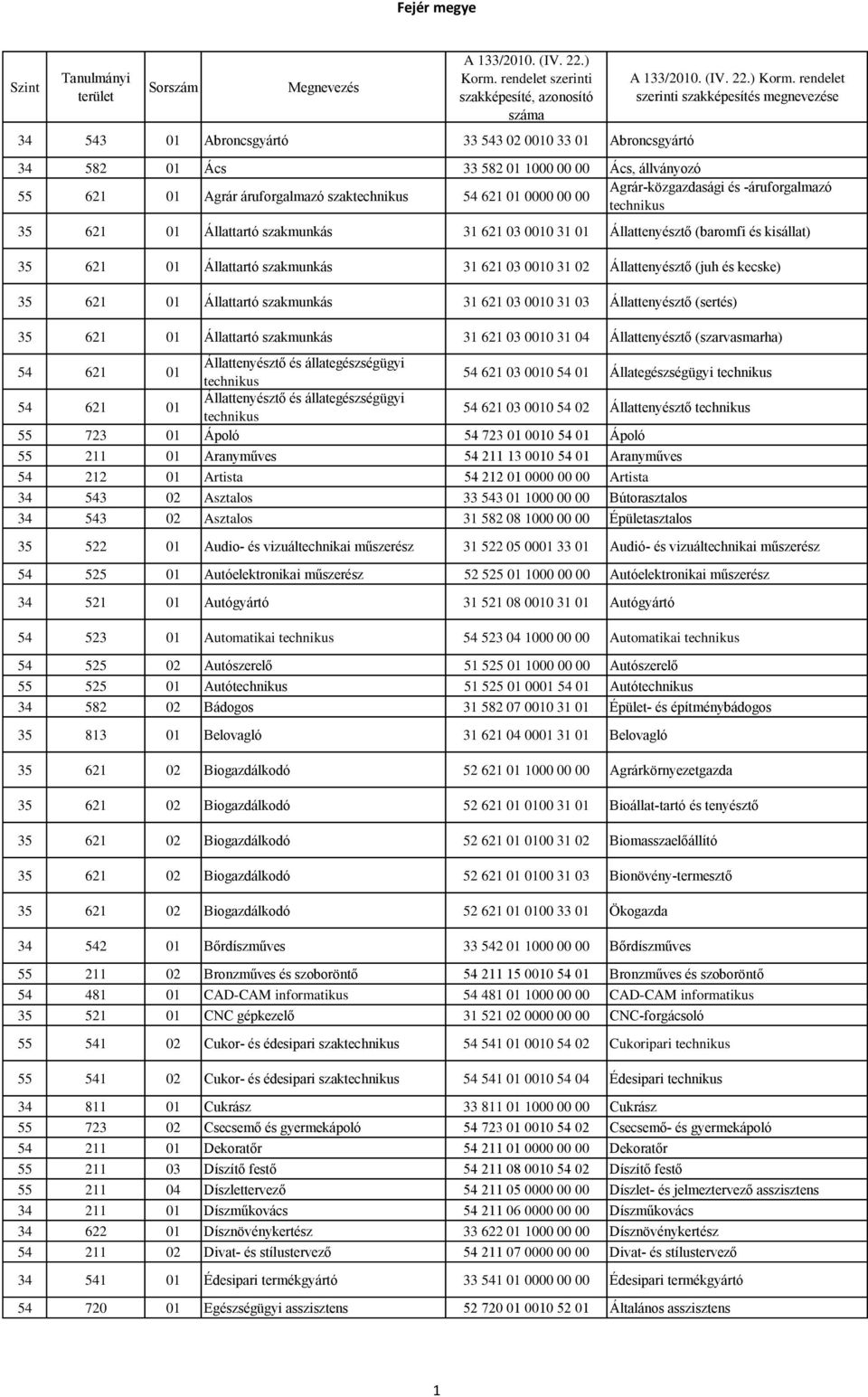 Fejér megye

| Szint | Tanulmányi terület | Sorszám | Megnevezés | A 133/2010. (IV. 22.) Korm. rendelet szerinti szakképesíté, azonosító száma | A 133/2010. (IV. 22.) Korm. rendelet szerinti szakképesítés megnevezése |
|---|---|---|---|---|---|
| 34 | 543 | 01 | Abroncsgyártó | 33 543 02 0010 33 01 | Abroncsgyártó |
| 34 | 582 | 01 | Ács | 33 582 01 1000 00 00 | Ács, állványozó |
| 55 | 621 | 01 | Agrár áruforgalmazó szaktechnikus | 54 621 01 0000 00 00 | Agrár-közgazdasági és -áruforgalmazó technikus |
| 35 | 621 | 01 | Állattartó szakmunkás | 31 621 03 0010 31 01 | Állattenyésztő (baromfi és kisállat) |
| 35 | 621 | 01 | Állattartó szakmunkás | 31 621 03 0010 31 02 | Állattenyésztő (juh és kecske) |
| 35 | 621 | 01 | Állattartó szakmunkás | 31 621 03 0010 31 03 | Állattenyésztő (sertés) |
| 35 | 621 | 01 | Állattartó szakmunkás | 31 621 03 0010 31 04 | Állattenyésztő (szarvasmarha) |
| 54 | 621 | 01 | Állattenyésztő és állategészségügyi technikus | 54 621 03 0010 54 01 | Állategészségügyi technikus |
| 54 | 621 | 01 | Állattenyésztő és állategészségügyi technikus | 54 621 03 0010 54 02 | Állattenyésztő technikus |
| 55 | 723 | 01 | Ápoló | 54 723 01 0010 54 01 | Ápoló |
| 55 | 211 | 01 | Aranyműves | 54 211 13 0010 54 01 | Aranyműves |
| 54 | 212 | 01 | Artista | 54 212 01 0000 00 00 | Artista |
| 34 | 543 | 02 | Asztalos | 33 543 01 1000 00 00 | Bútorasztalos |
| 34 | 543 | 02 | Asztalos | 31 582 08 1000 00 00 | Épületasztalos |
| 35 | 522 | 01 | Audio- és vizuáltechnikai műszerész | 31 522 05 0001 33 01 | Audió- és vizuáltechnikai műszerész |
| 54 | 525 | 01 | Autóelektronikai műszerész | 52 525 01 1000 00 00 | Autóelektronikai műszerész |
| 34 | 521 | 01 | Autógyártó | 31 521 08 0010 31 01 | Autógyártó |
| 54 | 523 | 01 | Automatikai technikus | 54 523 04 1000 00 00 | Automatikai technikus |
| 54 | 525 | 02 | Autószerelő | 51 525 01 1000 00 00 | Autószerelő |
| 55 | 525 | 01 | Autótechnikus | 51 525 01 0001 54 01 | Autótechnikus |
| 34 | 582 | 02 | Bádogos | 31 582 07 0010 31 01 | Épület- és építménybádogos |
| 35 | 813 | 01 | Belovagló | 31 621 04 0001 31 01 | Belovagló |
| 35 | 621 | 02 | Biogazdálkodó | 52 621 01 1000 00 00 | Agrárkörnyezetgazda |
| 35 | 621 | 02 | Biogazdálkodó | 52 621 01 0100 31 01 | Bioállat-tartó és tenyésztő |
| 35 | 621 | 02 | Biogazdálkodó | 52 621 01 0100 31 02 | Biomasszaelőállító |
| 35 | 621 | 02 | Biogazdálkodó | 52 621 01 0100 31 03 | Bionövény-termesztő |
| 35 | 621 | 02 | Biogazdálkodó | 52 621 01 0100 33 01 | Ökogazda |
| 34 | 542 | 01 | Bőrdíszműves | 33 542 01 1000 00 00 | Bőrdíszműves |
| 55 | 211 | 02 | Bronzműves és szoboröntő | 54 211 15 0010 54 01 | Bronzműves és szoboröntő |
| 54 | 481 | 01 | CAD-CAM informatikus | 54 481 01 1000 00 00 | CAD-CAM informatikus |
| 35 | 521 | 01 | CNC gépkezelő | 31 521 02 0000 00 00 | CNC-forgácsoló |
| 55 | 541 | 02 | Cukor- és édesipari szaktechnikus | 54 541 01 0010 54 02 | Cukoripari technikus |
| 55 | 541 | 02 | Cukor- és édesipari szaktechnikus | 54 541 01 0010 54 04 | Édesipari technikus |
| 34 | 811 | 01 | Cukrász | 33 811 01 1000 00 00 | Cukrász |
| 55 | 723 | 02 | Csecsemő és gyermekápoló | 54 723 01 0010 54 02 | Csecsemő- és gyermekápoló |
| 54 | 211 | 01 | Dekoratőr | 54 211 01 0000 00 00 | Dekoratőr |
| 55 | 211 | 03 | Díszítő festő | 54 211 08 0010 54 02 | Díszítő festő |
| 55 | 211 | 04 | Díszlettervező | 54 211 05 0000 00 00 | Díszlet- és jelmeztervező asszisztens |
| 34 | 211 | 01 | Díszműkovács | 54 211 06 0000 00 00 | Díszműkovács |
| 34 | 622 | 01 | Dísznövénykertész | 33 622 01 1000 00 00 | Dísznövénykertész |
| 54 | 211 | 02 | Divat- és stílustervező | 54 211 07 0000 00 00 | Divat- és stílustervező |
| 34 | 541 | 01 | Édesipari termékgyártó | 33 541 01 0000 00 00 | Édesipari termékgyártó |
| 54 | 720 | 01 | Egészségügyi asszisztens | 52 720 01 0010 52 01 | Általános asszisztens |

1